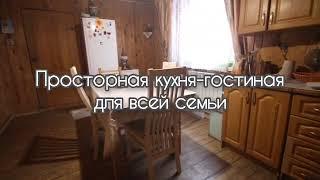 Просторная кухня-гостиная для всей семьи